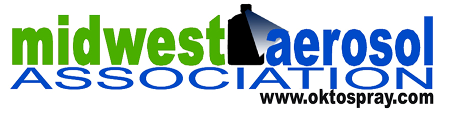 midwest aerosol
ASSOCIATION
www.oktospray.com